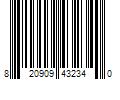 8 20909 43234 0